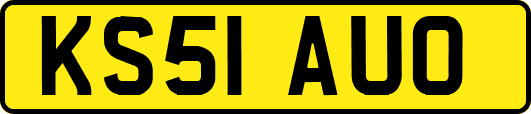 KS51 AUO